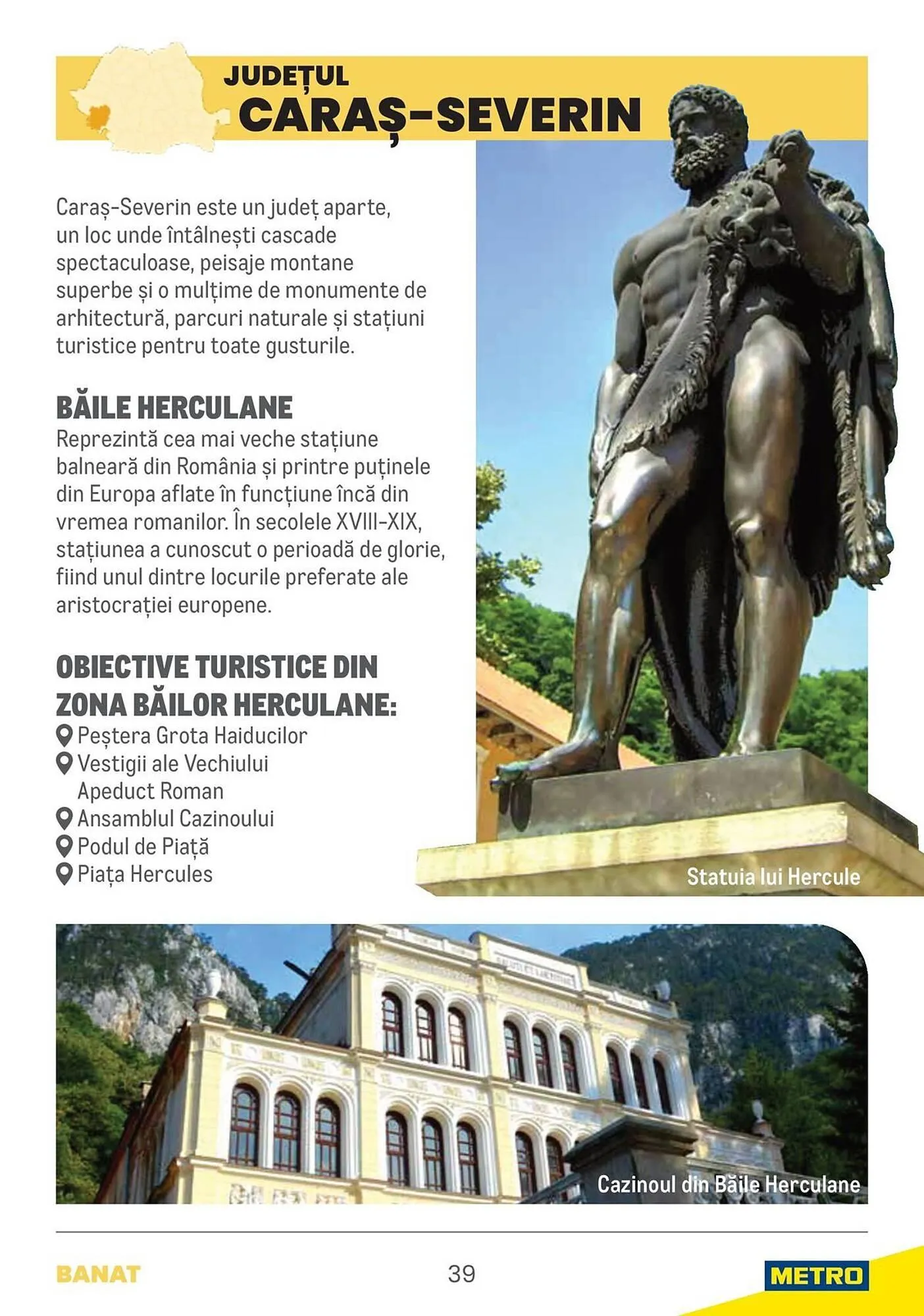 JUDEȚUL
CARAȘ-SEVERIN

Caraș-Severin este un județ aparte, un loc unde întâlnești cascade spectaculoase, peisaje montane superbe și o mulțime de monumente de arhitectură, parcuri naturale și stațiuni turistice pentru toate gusturile.

BĂILE HERCULANE
Reprezintă cea mai veche stațiune balneară din România și printre puținele din Europa aflate în funcțiune încă din vremea romanilor. În secolele XVIII-XIX, stațiunea a cunoscut o perioadă de glorie, fiind unul dintre locurile preferate ale aristocrației europene.

OBIECTIVE TURISTICE DIN ZONA BĂILOR HERCULANE:
Peștera Grota Haiducilor
Vestigii ale Vechiului Apeduct Roman
Ansamblul Cazinoului
Podul de Piață
Piața Hercules

Statuia lui Hercule

Cazinoul din Băile Herculane

BANAT
39
METRO